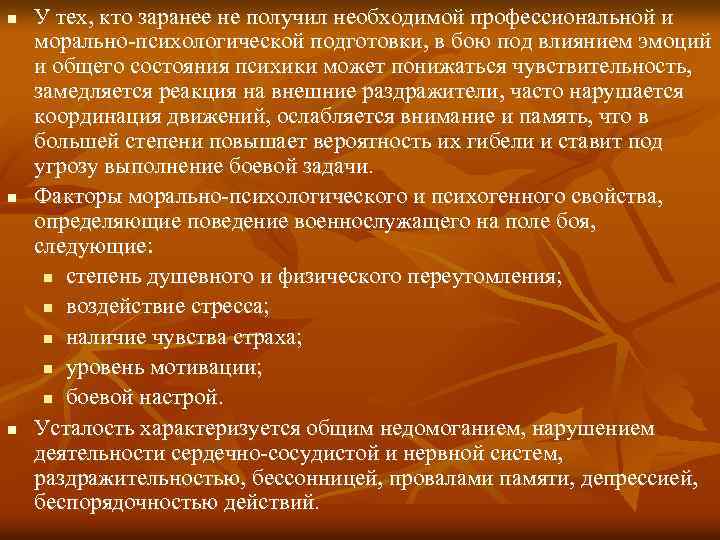 • У тех, кто заранее не получил необходимой профессиональной и морально-психологической подготовки, в бою под влиянием эмоций и общего состояния психики может понижаться чувствительность, замедляется реакция на внешние раздражители, часто нарушается координация движений, ослабляется внимание и память, что в большей степени повышает вероятность их гибели и ставит под угрозу выполнение боевой задачи.

• Факторы морально-психологического и психогенного свойства, определяющие поведение военнослужащего на поле боя, следующие:

• степень душевного и физического переутомления;
• воздействие стресса;
• наличие чувства страха;
• уровень мотивации;
• боевой настрой.

• Усталость характеризуется общим недомоганием, нарушением деятельности сердечно-сосудистой и нервной систем, раздражительностью, бессонницей, провалами памяти, депрессией, беспорядочностью действий.